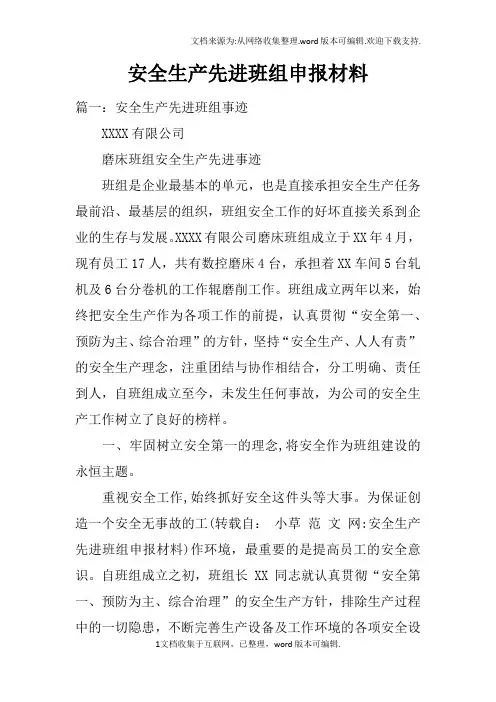 文档来源为:从网络收集整理.word版本可编辑.欢迎下载支持.

安全生产先进班组申报材料

篇一：安全生产先进班组事迹

XXXX有限公司

磨床班组安全生产先进事迹

班组是企业最基本的单元，也是直接承担安全生产任务最前沿、最基层的组织，班组安全工作的好坏直接关系到企业的生存与发展。XXXX有限公司磨床班组成立于XX年4月，现有员工17人，共有数控磨床4台，承担着XX车间5台轧机及6台分卷机的工作辊磨削工作。班组成立两年以来，始终把安全生产作为各项工作的前提，认真贯彻“安全第一、预防为主、综合治理”的方针，坚持“安全生产、人人有责”的安全生产理念，注重团结与协作相结合，分工明确、责任到人，自班组成立至今，未发生任何事故，为公司的安全生产工作树立了良好的榜样。

一、牢固树立安全第一的理念,将安全作为班组建设的永恒主题。

重视安全工作,始终抓好安全这件头等大事。为保证创造一个安全无事故的工(转载自： 小草 范 文 网:安全生产先进班组申报材料)作环境，最重要的是提高员工的安全意识。自班组成立之初，班组长 XX 同志就认真贯彻“安全第一、预防为主、综合治理”的安全生产方针，排除生产过程中的一切隐患，不断完善生产设备及工作环境的各项安全设

1文档收集于互联网，已整理，word版本可编辑.